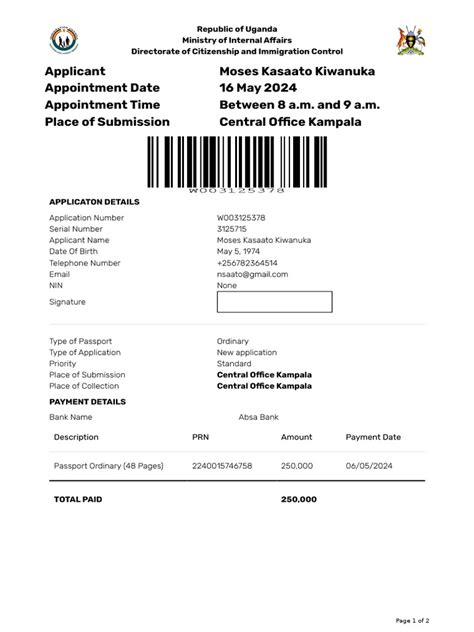 Republic of Uganda
Ministry of Internal Affairs
Directorate of Citizenship and Immigration Control

Applicant Moses Kasaato Kiwanuka
Appointment Date 16 May 2024
Appointment Time Between 8 a.m. and 9 a.m.
Place of Submission Central Office Kampala

W003125378

APPLICATON DETAILS

Application Number W003125378
Serial Number 3125715
Applicant Name Moses Kasaato Kiwanuka
Date Of Birth May 5, 1974
Telephone Number +256782364514
Email nsaato@gmail.com
NIN None
Signature

Type of Passport Ordinary
Type of Application New application
Priority Standard
Place of Submission Central Office Kampala
Place of Collection Central Office Kampala

PAYMENT DETAILS

Bank Name Absa Bank

| Description | PRN | Amount | Payment Date |
|---|---|---|---|
| Passport Ordinary (48 Pages) | 2240015746758 | 250,000 | 06/05/2024 |
| TOTAL PAID | | 250,000 | |

Page 1 of 2